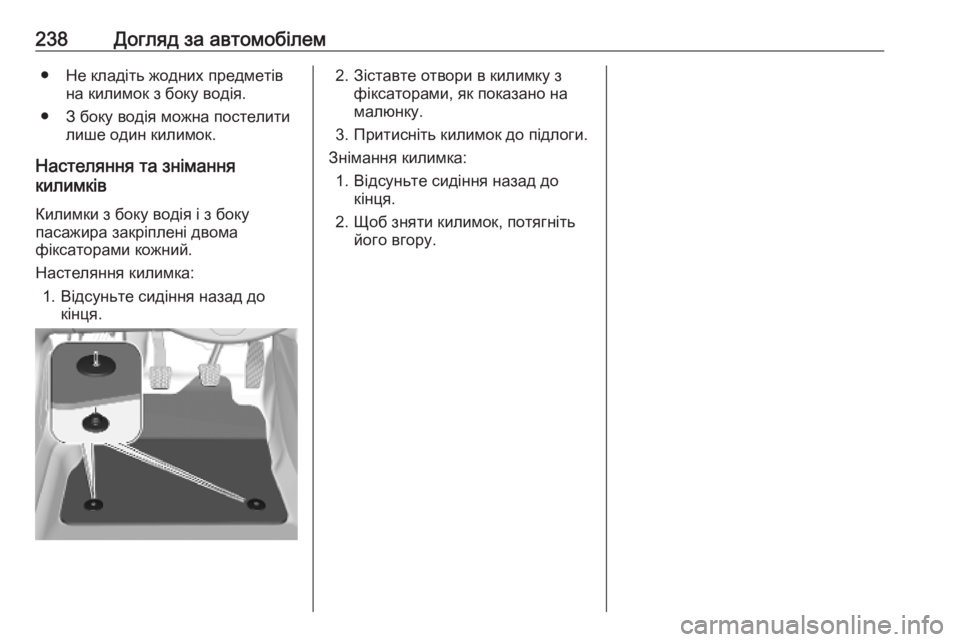 238 Догляд за автомобілем

● Не кладіть жодних предметів на килимок з боку водія.

● З боку водія можна постелити лише один килимок.

Настеляння та знімання килимків

Килимки з боку водія і з боку пасажира закріплені двома фіксаторами кожний.

Настеляння килимка:

1. Відсуньте сидіння назад до кінця.

2. Зіставте отвори в килимку з фіксаторами, як показано на малюнку.

3. Притисніть килимок до підлоги.

Знімання килимка:

1. Відсуньте сидіння назад до кінця.

2. Щоб зняти килимок, потягніть його вгору.

carmanualsonline.info